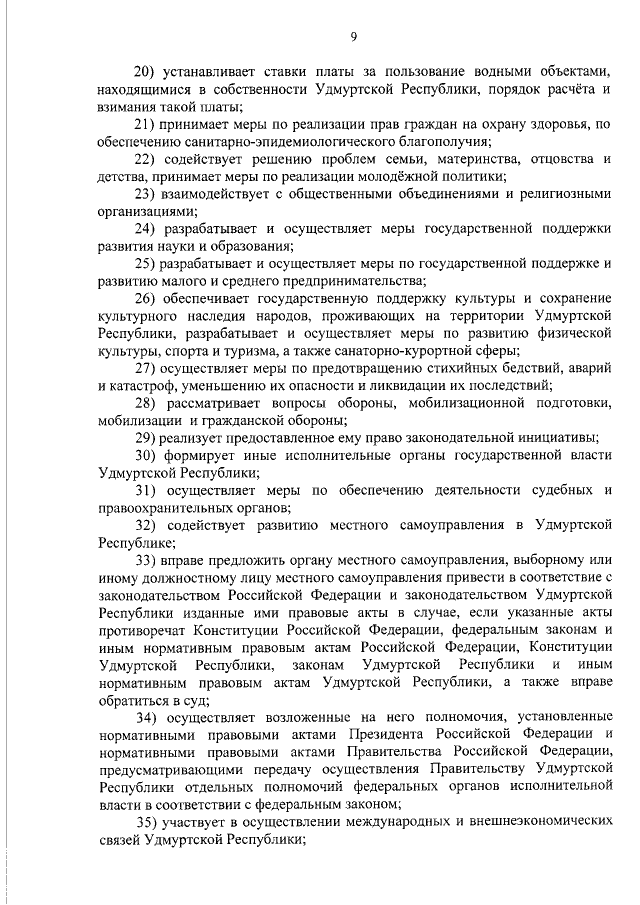 9

20) устанавливает ставки платы за пользование водными объектами, находящимися в собственности Удмуртской Республики, порядок расчёта и взимания такой платы;

21) принимает меры по реализации прав граждан на охрану здоровья, по обеспечению санитарно-эпидемиологического благополучия;

22) содействует решению проблем семьи, материнства, отцовства и детства, принимает меры по реализации молодёжной политики;

23) взаимодействует с общественными объединениями и религиозными организациями;

24) разрабатывает и осуществляет меры государственной поддержки развития науки и образования;

25) разрабатывает и осуществляет меры по государственной поддержке и развитию малого и среднего предпринимательства;

26) обеспечивает государственную поддержку культуры и сохранение культурного наследия народов, проживающих на территории Удмуртской Республики, разрабатывает и осуществляет меры по развитию физической культуры, спорта и туризма, а также санаторно-курортной сферы;

27) осуществляет меры по предотвращению стихийных бедствий, аварий и катастроф, уменьшению их опасности и ликвидации их последствий;

28) рассматривает вопросы обороны, мобилизационной подготовки, мобилизации и гражданской обороны;

29) реализует предоставленное ему право законодательной инициативы;

30) формирует иные исполнительные органы государственной власти Удмуртской Республики;

31) осуществляет меры по обеспечению деятельности судебных и правоохранительных органов;

32) содействует развитию местного самоуправления в Удмуртской Республике;

33) вправе предложить органу местного самоуправления, выборному или иному должностному лицу местного самоуправления привести в соответствие с законодательством Российской Федерации и законодательством Удмуртской Республики изданные ими правовые акты в случае, если указанные акты противоречат Конституции Российской Федерации, федеральным законам и иным нормативным правовым актам Российской Федерации, Конституции Удмуртской Республики, законам Удмуртской Республики и иным нормативным правовым актам Удмуртской Республики, а также вправе обратиться в суд;

34) осуществляет возложенные на него полномочия, установленные нормативными правовыми актами Президента Российской Федерации и нормативными правовыми актами Правительства Российской Федерации, предусматривающими передачу осуществления Правительству Удмуртской Республики отдельных полномочий федеральных органов исполнительной власти в соответствии с федеральным законом;

35) участвует в осуществлении международных и внешнеэкономических связей Удмуртской Республики;